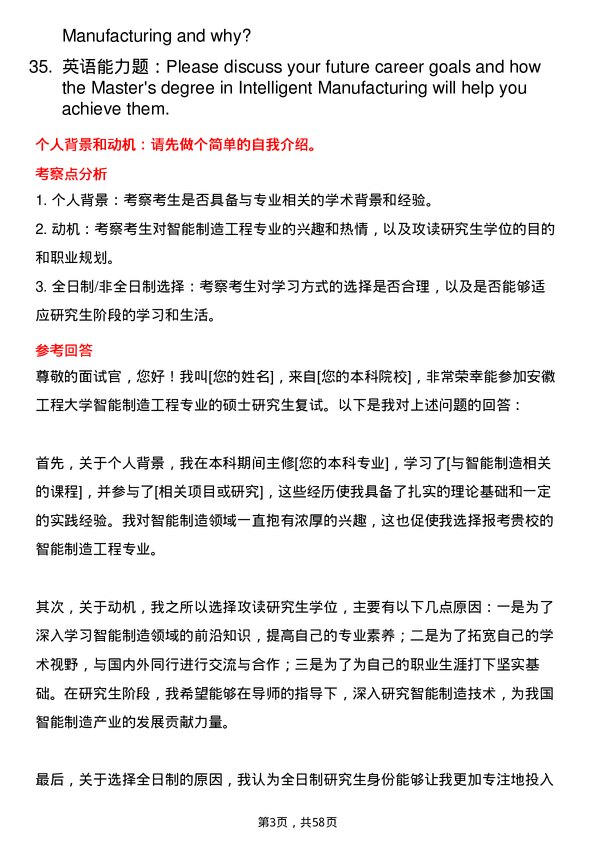 Manufacturing and why?

35. 英语能力题：Please discuss your future career goals and how the Master's degree in Intelligent Manufacturing will help you achieve them.

个人背景和动机：请先做个简单的自我介绍。

考察点分析

1. 个人背景：考察考生是否具备与专业相关的学术背景和经验。

2. 动机：考察考生对智能制造工程专业的兴趣和热情，以及攻读研究生学位的目的和职业规划。

3. 全日制/非全日制选择：考察考生对学习方式的选择是否合理，以及是否能够适应研究生阶段的学习和生活。

参考回答

尊敬的面试官，您好！我叫[您的姓名]，来自[您的本科院校]，非常荣幸能参加安徽工程大学智能制造工程专业的硕士研究生复试。以下是我对上述问题的回答：

首先，关于个人背景，我在本科期间主修[您的本科专业]，学习了[与智能制造相关的课程]，并参与了[相关项目或研究]，这些经历使我具备了扎实的理论基础和一定的实践经验。我对智能制造领域一直抱有浓厚的兴趣，这也促使我选择报考贵校的智能制造工程专业。

其次，关于动机，我之所以选择攻读研究生学位，主要有以下几点原因：一是为了深入学习智能制造领域的前沿知识，提高自己的专业素养；二是为了拓宽自己的学术视野，与国内外同行进行交流与合作；三是为了为自己的职业生涯打下坚实基础。在研究生阶段，我希望能够在导师的指导下，深入研究智能制造技术，为我国智能制造产业的发展贡献力量。

最后，关于选择全日制的原因，我认为全日制研究生身份能够让我更加专注地投入

第3页，共58页